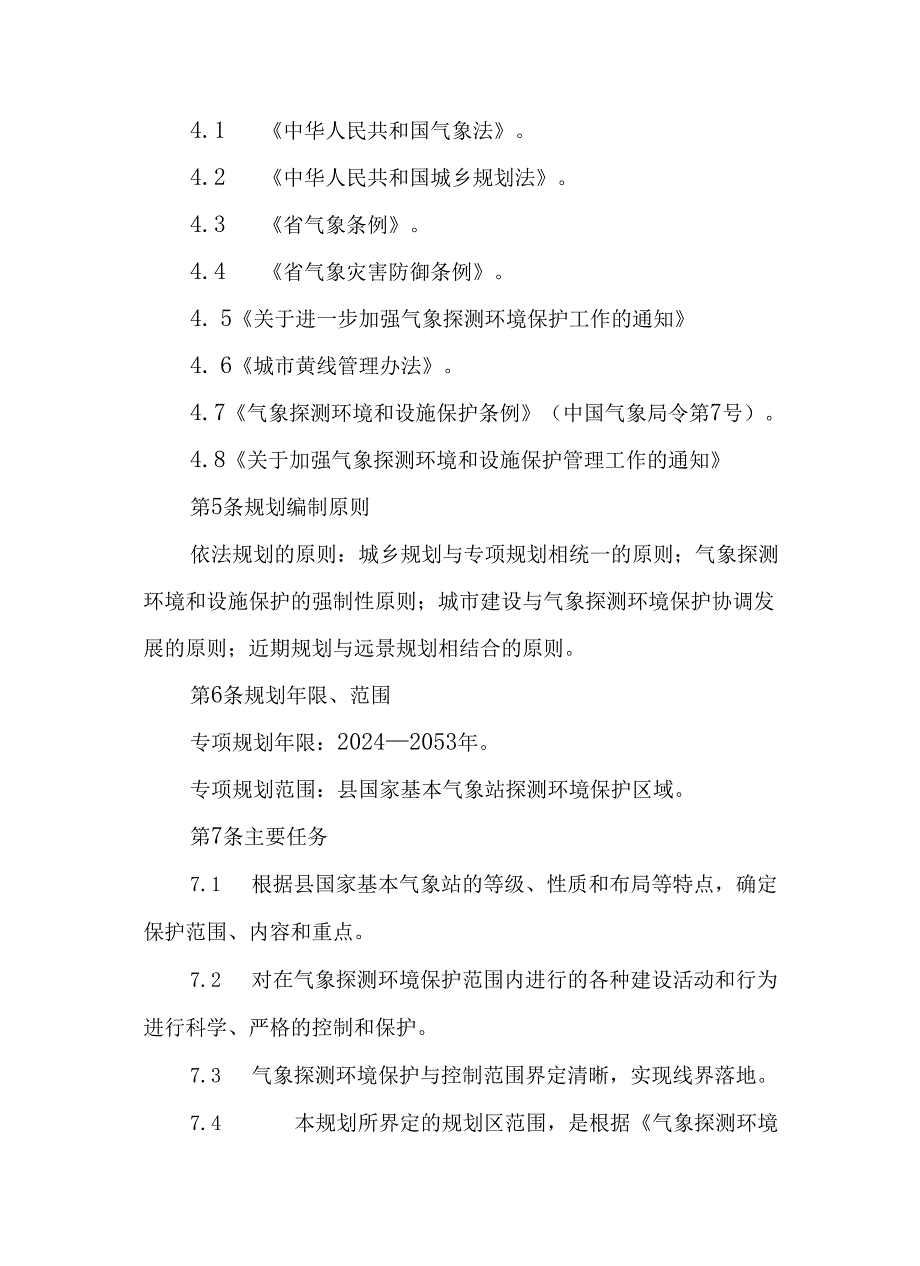 4.1　《中华人民共和国气象法》。

4.2　《中华人民共和国城乡规划法》。

4.3　《省气象条例》。

4.4　《省气象灾害防御条例》。

4.5《关于进一步加强气象探测环境保护工作的通知》

4.6《城市黄线管理办法》。

4.7《气象探测环境和设施保护条例》（中国气象局令第7号）。

4.8《关于加强气象探测环境和设施保护管理工作的通知》

第5条规划编制原则

依法规划的原则：城乡规划与专项规划相统一的原则；气象探测环境和设施保护的强制性原则；城市建设与气象探测环境保护协调发展的原则；近期规划与远景规划相结合的原则。

第6条规划年限、范围

专项规划年限：2024—2053年。

专项规划范围：县国家基本气象站探测环境保护区域。

第7条主要任务

7.1　根据县国家基本气象站的等级、性质和布局等特点，确定保护范围、内容和重点。

7.2　对在气象探测环境保护范围内进行的各种建设活动和行为进行科学、严格的控制和保护。

7.3　气象探测环境保护与控制范围界定清晰，实现线界落地。

7.4　本规划所界定的规划区范围，是根据《气象探测环境